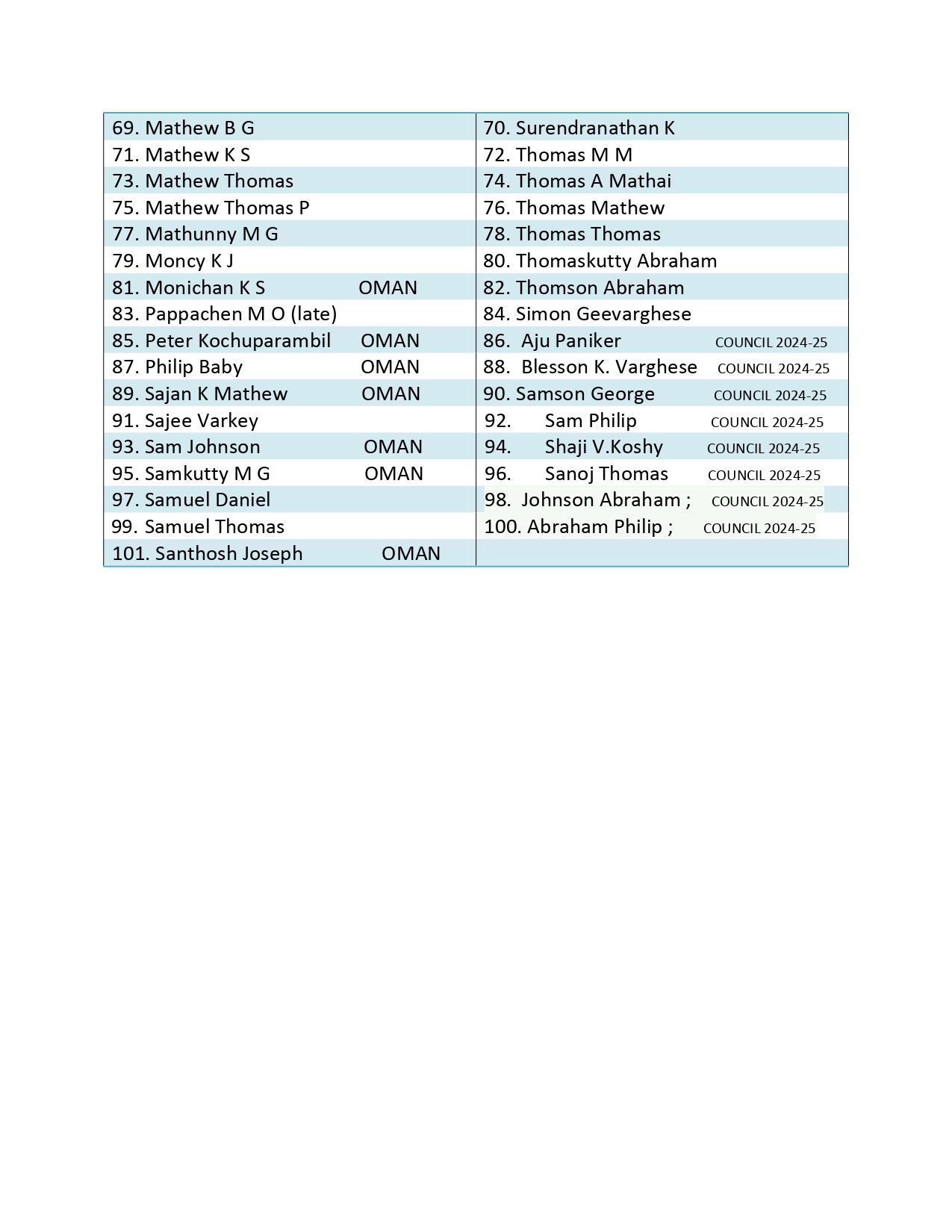 | | |
|---|---|
| 69. Mathew B G | 70. Surendranathan K |
| 71. Mathew K S | 72. Thomas M M |
| 73. Mathew Thomas | 74. Thomas A Mathai |
| 75. Mathew Thomas P | 76. Thomas Mathew |
| 77. Mathunny M G | 78. Thomas Thomas |
| 79. Moncy K J | 80. Thomaskutty Abraham |
| 81. Monichan K S OMAN | 82. Thomson Abraham |
| 83. Pappachen M O (late) | 84. Simon Geevarghese |
| 85. Peter Kochuparambil OMAN | 86. Aju Paniker COUNCIL 2024-25 |
| 87. Philip Baby OMAN | 88. Blesson K. Varghese COUNCIL 2024-25 |
| 89. Sajan K Mathew OMAN | 90. Samson George COUNCIL 2024-25 |
| 91. Sajee Varkey | 92. Sam Philip COUNCIL 2024-25 |
| 93. Sam Johnson OMAN | 94. Shaji V.Koshy COUNCIL 2024-25 |
| 95. Samkutty M G OMAN | 96. Sanoj Thomas COUNCIL 2024-25 |
| 97. Samuel Daniel | 98. Johnson Abraham ; COUNCIL 2024-25 |
| 99. Samuel Thomas | 100. Abraham Philip ; COUNCIL 2024-25 |
| 101. Santhosh Joseph OMAN | |